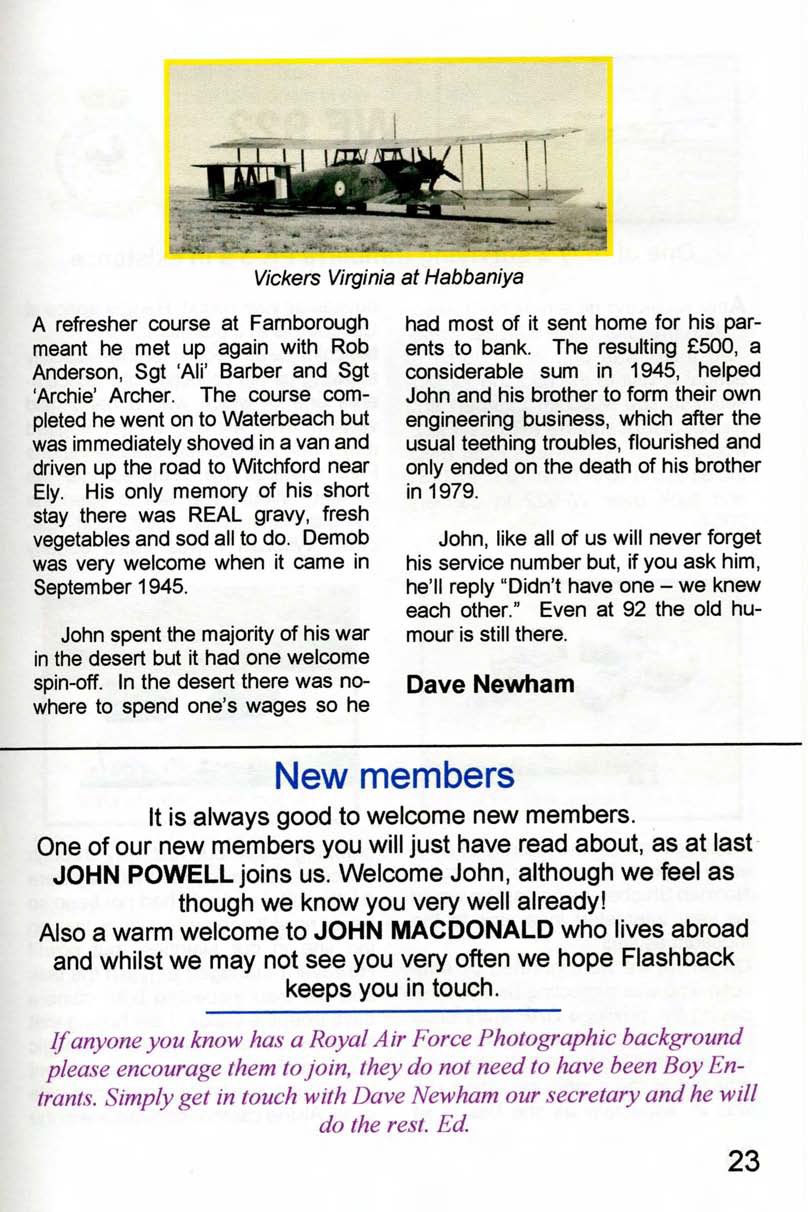 Vickers Virginia at Habbaniya

A refresher course at Farnborough meant he met up again with Rob Anderson, Sgt 'Ali' Barber and Sgt 'Archie' Archer. The course completed he went on to Waterbeach but was immediately shoved in a van and driven up the road to Witchford near Ely. His only memory of his short stay there was REAL gravy, fresh vegetables and sod all to do. Demob was very welcome when it came in September 1945.

John spent the majority of his war in the desert but it had one welcome spin-off. In the desert there was nowhere to spend one's wages so he had most of it sent home for his parents to bank. The resulting £500, a considerable sum in 1945, helped John and his brother to form their own engineering business, which after the usual teething troubles, flourished and only ended on the death of his brother in 1979.

John, like all of us will never forget his service number but, if you ask him, he'll reply "Didn't have one – we knew each other." Even at 92 the old humour is still there.

Dave Newham

New members

It is always good to welcome new members.
One of our new members you will just have read about, as at last JOHN POWELL joins us. Welcome John, although we feel as though we know you very well already!
Also a warm welcome to JOHN MACDONALD who lives abroad and whilst we may not see you very often we hope Flashback keeps you in touch.

If anyone you know has a Royal Air Force Photographic background please encourage them to join, they do not need to have been Boy Entrants. Simply get in touch with Dave Newham our secretary and he will do the rest. Ed.

23